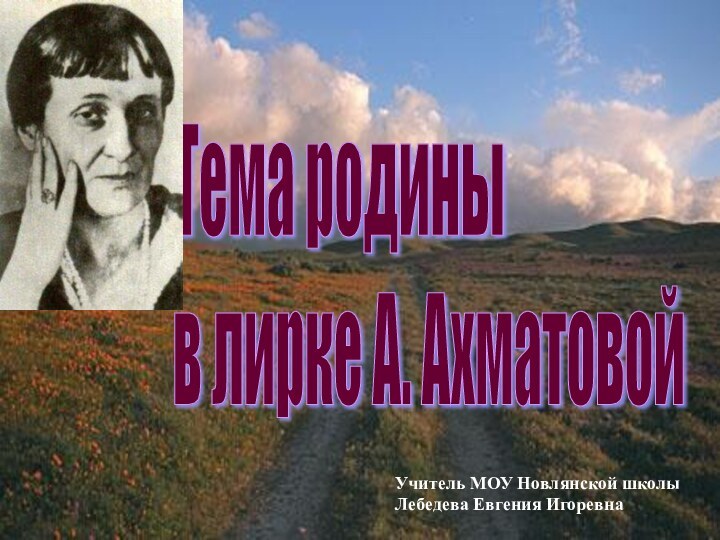 Тема родины в лирке А. Ахматовой

Учитель МОУ Новлянской школы
Лебедева Евгения Игоревна